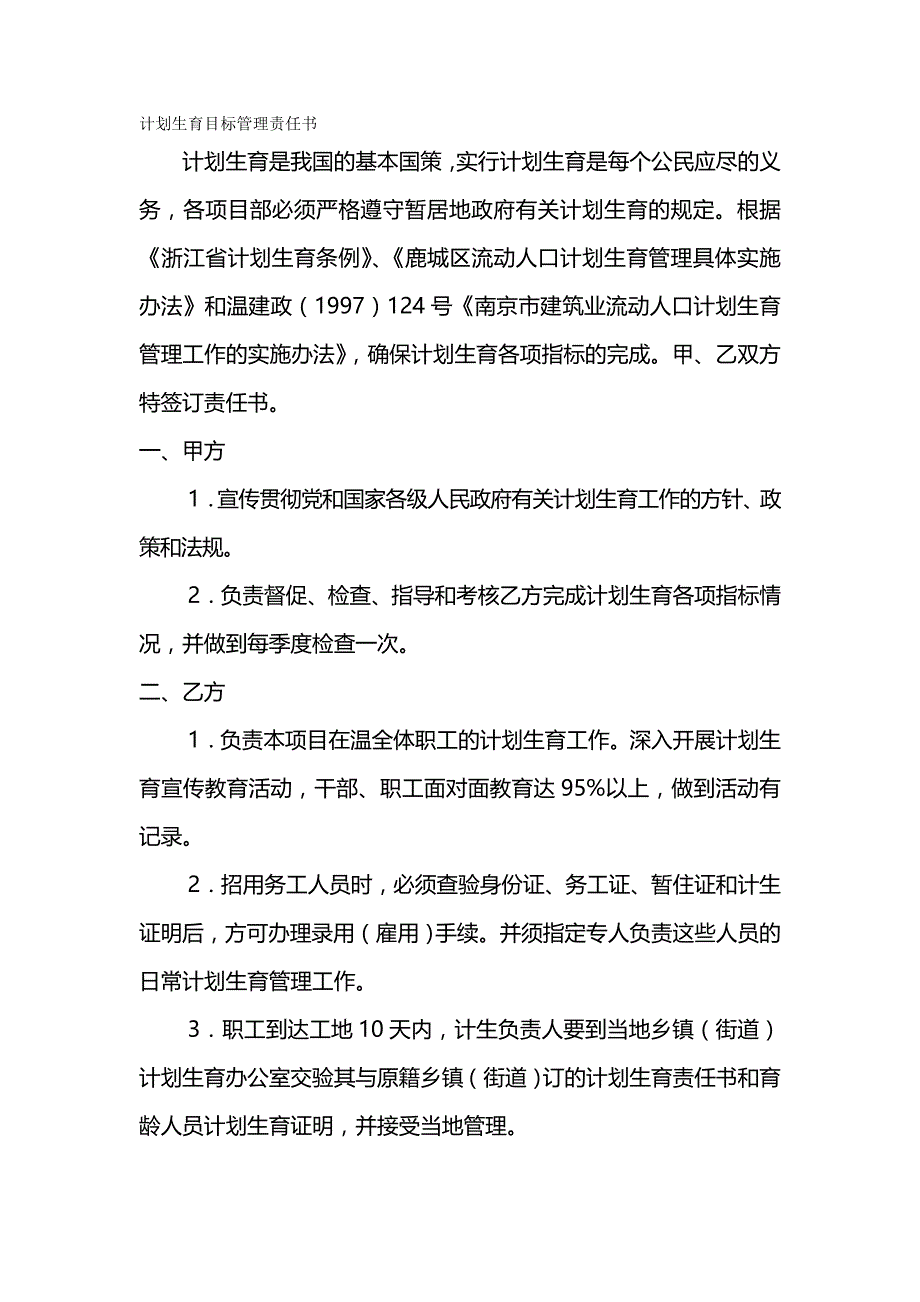 计划生育目标管理责任书

计划生育是我国的基本国策，实行计划生育是每个公民应尽的义务，各项目部必须严格遵守暂居地政府有关计划生育的规定。根据《浙江省计划生育条例》、《鹿城区流动人口计划生育管理具体实施办法》和温建政（1997）124号《南京市建筑业流动人口计划生育管理工作的实施办法》，确保计划生育各项指标的完成。甲、乙双方特签订责任书。

一、甲方

1．宣传贯彻党和国家各级人民政府有关计划生育工作的方针、政策和法规。

2．负责督促、检查、指导和考核乙方完成计划生育各项指标情况，并做到每季度检查一次。

二、乙方

1．负责本项目在温全体职工的计划生育工作。深入开展计划生育宣传教育活动，干部、职工面对面教育达95%以上，做到活动有记录。

2．招用务工人员时，必须查验身份证、务工证、暂住证和计生证明后，方可办理录用（雇用）手续。并须指定专人负责这些人员的日常计划生育管理工作。

3．职工到达工地10天内，计生负责人要到当地乡镇（街道）计划生育办公室交验其与原籍乡镇（街道）订的计划生育责任书和育龄人员计划生育证明，并接受当地管理。